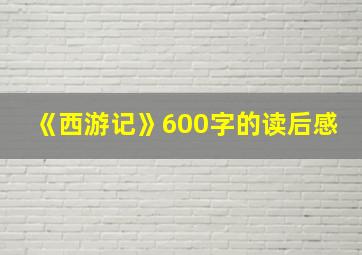 《西游记》600字的读后感